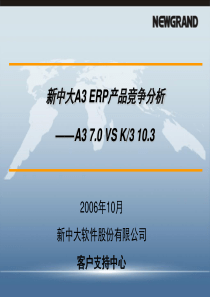 NEWGRAND

新中大A3 ERP产品竞争分析

——A3 7.0 VS K/3 10.3

2006年10月

新中大软件股份有限公司

客户支持中心